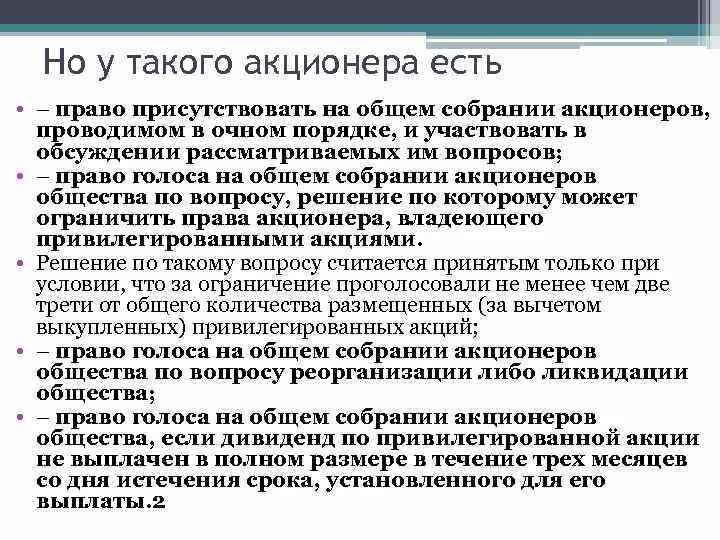 Но у такого акционера есть

• – право присутствовать на общем собрании акционеров, проводимом в очном порядке, и участвовать в обсуждении рассматриваемых им вопросов;
• – право голоса на общем собрании акционеров общества по вопросу, решение по которому может ограничить права акционера, владеющего привилегированными акциями.
• Решение по такому вопросу считается принятым только при условии, что за ограничение проголосовали не менее чем две трети от общего количества размещенных (за вычетом выкупленных) привилегированных акций;
• – право голоса на общем собрании акционеров общества по вопросу реорганизации либо ликвидации общества;
• – право голоса на общем собрании акционеров общества, если дивиденд по привилегированной акции не выплачен в полном размере в течение трех месяцев со дня истечения срока, установленного для его выплаты.2